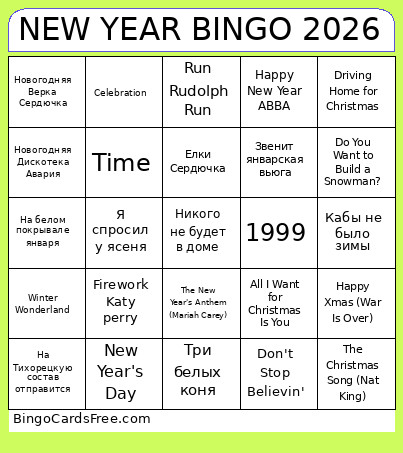 NEW YEAR BINGO 2026

| Новогодняя Верка Сердючка | Celebration | Run Rudolph Run | Happy New Year ABBA | Driving Home for Christmas |
|---|---|---|---|---|
| Новогодняя Дискотека Авария | Time | Елки Сердючка | Звенит январская вьюга | Do You Want to Build a Snowman? |
| На белом покрывале января | я спросил у ясеня | Никого не будет в доме | 1999 | Кабы не было зимы |
| Winter Wonderland | Firework Katy perry | The New Year's Anthem (Mariah Carey) | All I Want for Christmas Is You | Happy Xmas (War Is Over) |
| На Тихорецкую состав отправится | New Year's Day | Три белых коня | Don't Stop Believin' | The Christmas Song (Nat King) |

BingoCardsFree.com